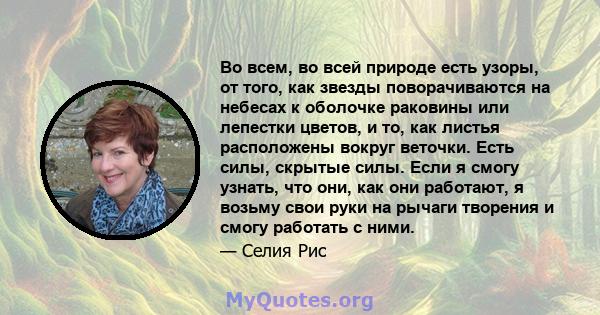 Во всем, во всей природе есть узоры, от того, как звезды поворачиваются на небесах к оболочке раковины или лепестки цветов, и то, как листья расположены вокруг веточки. Есть силы, скрытые силы. Если я смогу узнать, что они, как они работают, я возьму свои руки на рычаги творения и смогу работать с ними.

— Селия Рис

MyQuotes.org